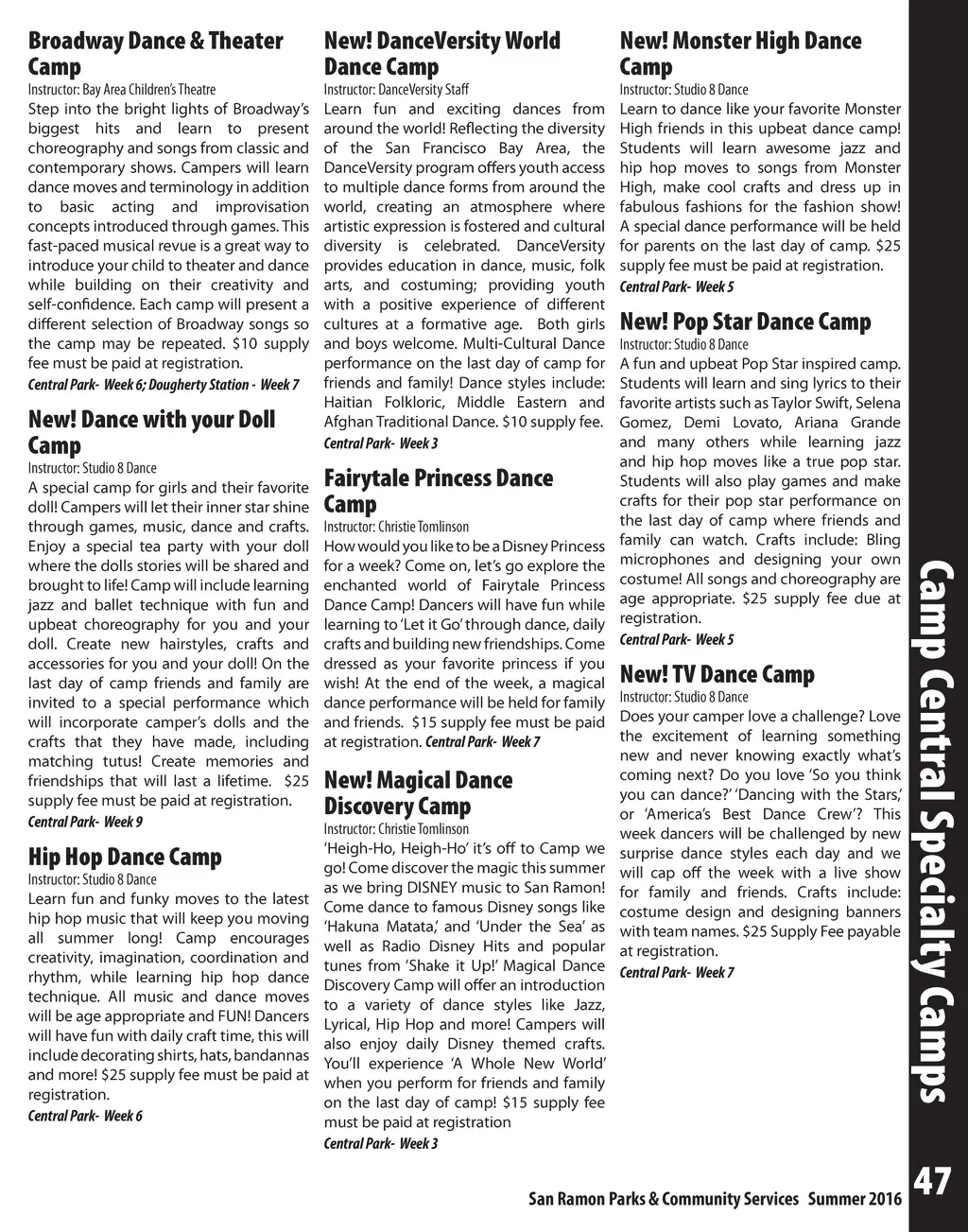 Broadway Dance & Theater Camp
Instructor: Bay Area Children's Theatre
Step into the bright lights of Broadway's biggest hits and learn to present choreography and songs from classic and contemporary shows. Campers will learn dance moves and terminology in addition to basic acting and improvisation concepts introduced through games. This fast-paced musical revue is a great way to introduce your child to theater and dance while building on their creativity and self-confidence. Each camp will present a different selection of Broadway songs so the camp may be repeated. $10 supply fee must be paid at registration.
Central Park- Week 6; Dougherty Station - Week 7

New! Dance with your Doll Camp
Instructor: Studio 8 Dance
A special camp for girls and their favorite doll! Campers will let their inner star shine through games, music, dance and crafts. Enjoy a special tea party with your doll where the dolls stories will be shared and brought to life! Camp will include learning jazz and ballet technique with fun and upbeat choreography for you and your doll. Create new hairstyles, crafts and accessories for you and your doll! On the last day of camp friends and family are invited to a special performance which will incorporate camper's dolls and the crafts that they have made, including matching tutus! Create memories and friendships that will last a lifetime. $25 supply fee must be paid at registration.
Central Park- Week 9

Hip Hop Dance Camp
Instructor: Studio 8 Dance
Learn fun and funky moves to the latest hip hop music that will keep you moving all summer long! Camp encourages creativity, imagination, coordination and rhythm, while learning hip hop dance technique. All music and dance moves will be age appropriate and FUN! Dancers will have fun with daily craft time, this will include decorating shirts, hats, bandannas and more! $25 supply fee must be paid at registration.
Central Park- Week 6

New! DanceVersity World Dance Camp
Instructor: DanceVersity Staff
Learn fun and exciting dances from around the world! Reflecting the diversity of the San Francisco Bay Area, the DanceVersity program offers youth access to multiple dance forms from around the world, creating an atmosphere where artistic expression is fostered and cultural diversity is celebrated. DanceVersity provides education in dance, music, folk arts, and costuming; providing youth with a positive experience of different cultures at a formative age. Both girls and boys welcome. Multi-Cultural Dance performance on the last day of camp for friends and family! Dance styles include: Haitian Folkloric, Middle Eastern and Afghan Traditional Dance. $10 supply fee.
Central Park- Week 3

Fairytale Princess Dance Camp
Instructor: Christie Tomlinson
How would you like to be a Disney Princess for a week? Come on, let's go explore the enchanted world of Fairytale Princess Dance Camp! Dancers will have fun while learning to 'Let it Go' through dance, daily crafts and building new friendships. Come dressed as your favorite princess if you wish! At the end of the week, a magical dance performance will be held for family and friends. $15 supply fee must be paid at registration. Central Park- Week 7

New! Magical Dance Discovery Camp
Instructor: Christie Tomlinson
'Heigh-Ho, Heigh-Ho' it's off to Camp we go! Come discover the magic this summer as we bring DISNEY music to San Ramon! Come dance to famous Disney songs like 'Hakuna Matata,' and 'Under the Sea' as well as Radio Disney Hits and popular tunes from 'Shake it Up!' Magical Dance Discovery Camp will offer an introduction to a variety of dance styles like Jazz, Lyrical, Hip Hop and more! Campers will also enjoy daily Disney themed crafts. You'll experience 'A Whole New World' when you perform for friends and family on the last day of camp! $15 supply fee must be paid at registration
Central Park- Week 3

New! Monster High Dance Camp
Instructor: Studio 8 Dance
Learn to dance like your favorite Monster High friends in this upbeat dance camp! Students will learn awesome jazz and hip hop moves to songs from Monster High, make cool crafts and dress up in fabulous fashions for the fashion show! A special dance performance will be held for parents on the last day of camp. $25 supply fee must be paid at registration.
Central Park- Week 5

New! Pop Star Dance Camp
Instructor: Studio 8 Dance
A fun and upbeat Pop Star inspired camp. Students will learn and sing lyrics to their favorite artists such as Taylor Swift, Selena Gomez, Demi Lovato, Ariana Grande and many others while learning jazz and hip hop moves like a true pop star. Students will also play games and make crafts for their pop star performance on the last day of camp where friends and family can watch. Crafts include: Bling microphones and designing your own costume! All songs and choreography are age appropriate. $25 supply fee due at registration.
Central Park- Week 5

New! TV Dance Camp
Instructor: Studio 8 Dance
Does your camper love a challenge? Love the excitement of learning something new and never knowing exactly what's coming next? Do you love 'So you think you can dance?' 'Dancing with the Stars,' or 'America's Best Dance Crew'? This week dancers will be challenged by new surprise dance styles each day and we will cap off the week with a live show for family and friends. Crafts include: costume design and designing banners with team names. $25 Supply Fee payable at registration.
Central Park- Week 7

Camp Central Specialty Camps

San Ramon Parks & Community Services Summer 2016 47